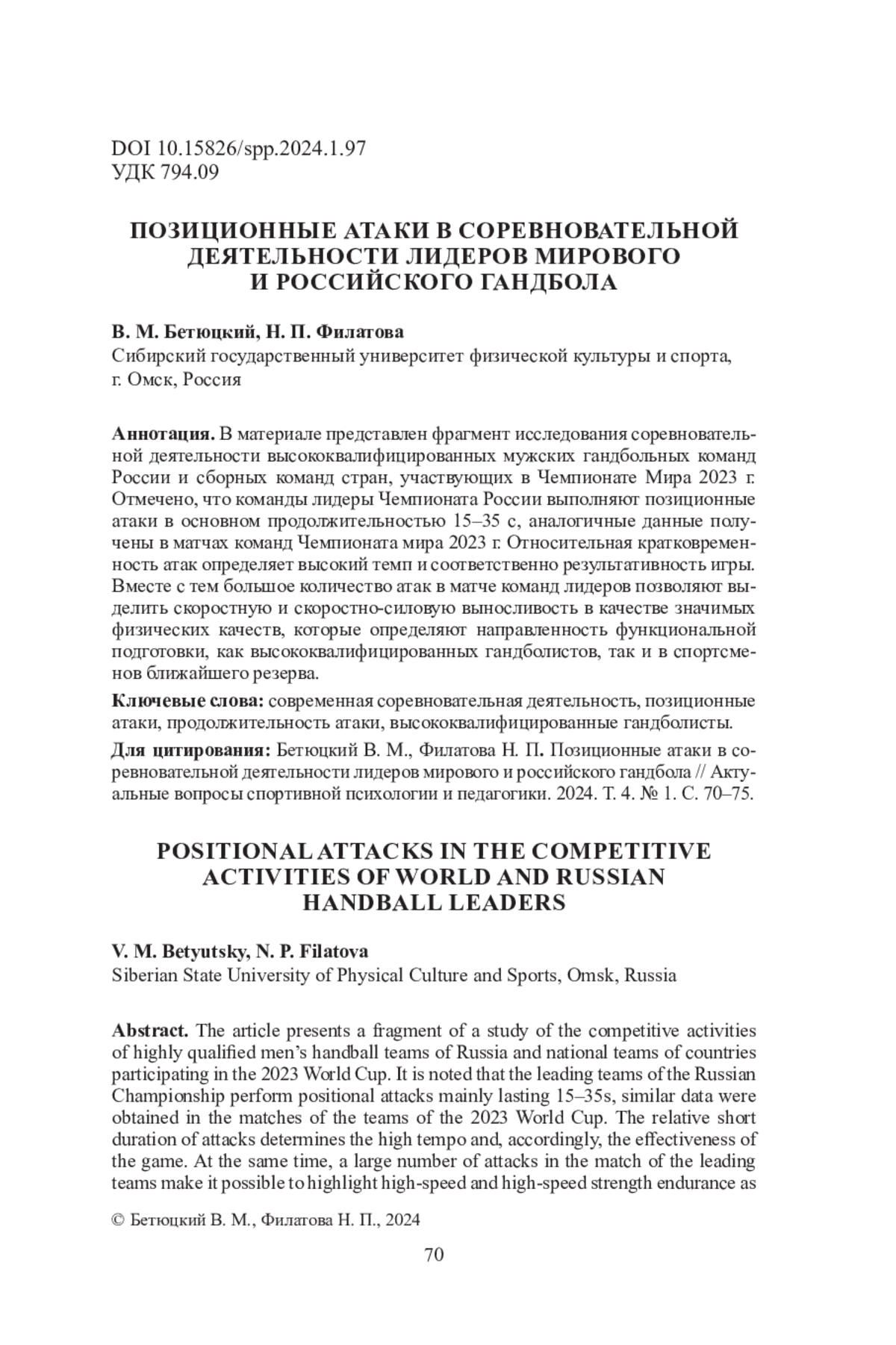 DOI 10.15826/spp.2024.1.97
УДК 794.09

ПОЗИЦИОННЫЕ АТАКИ В СОРЕВНОВАТЕЛЬНОЙ ДЕЯТЕЛЬНОСТИ ЛИДЕРОВ МИРОВОГО И РОССИЙСКОГО ГАНДБОЛА

В. М. Бетюцкий, Н. П. Филатова
Сибирский государственный университет физической культуры и спорта, г. Омск, Россия

Аннотация. В материале представлен фрагмент исследования соревновательной деятельности высококвалифицированных мужских гандбольных команд России и сборных команд стран, участвующих в Чемпионате Мира 2023 г. Отмечено, что команды лидеры Чемпионата России выполняют позиционные атаки в основном продолжительностью 15–35 с, аналогичные данные получены в матчах команд Чемпионата мира 2023 г. Относительная кратковременность атак определяет высокий темп и соответственно результативность игры. Вместе с тем большое количество атак в матче команд лидеров позволяют выделить скоростную и скоростно-силовую выносливость в качестве значимых физических качеств, которые определяют направленность функциональной подготовки, как высококвалифицированных гандболистов, так и в спортсменов ближайшего резерва.

Ключевые слова: современная соревновательная деятельность, позиционные атаки, продолжительность атаки, высококвалифицированные гандболисты.

Для цитирования: Бетюцкий В. М., Филатова Н. П. Позиционные атаки в соревновательной деятельности лидеров мирового и российского гандбола // Актуальные вопросы спортивной психологии и педагогики. 2024. Т. 4. № 1. С. 70–75.

POSITIONAL ATTACKS IN THE COMPETITIVE ACTIVITIES OF WORLD AND RUSSIAN HANDBALL LEADERS

V. M. Betyutsky, N. P. Filatova
Siberian State University of Physical Culture and Sports, Omsk, Russia

Abstract. The article presents a fragment of a study of the competitive activities of highly qualified men's handball teams of Russia and national teams of countries participating in the 2023 World Cup. It is noted that the leading teams of the Russian Championship perform positional attacks mainly lasting 15–35s, similar data were obtained in the matches of the teams of the 2023 World Cup. The relative short duration of attacks determines the high tempo and, accordingly, the effectiveness of the game. At the same time, a large number of attacks in the match of the leading teams make it possible to highlight high-speed and high-speed strength endurance as

© Бетюцкий В. М., Филатова Н. П., 2024

70